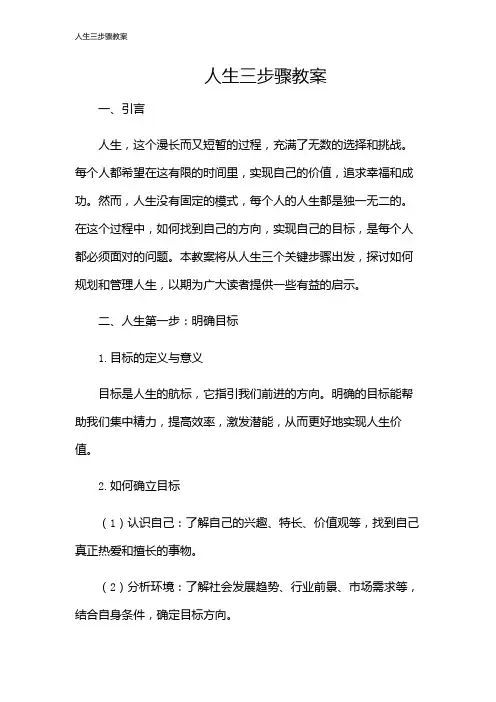 人生三步骤教案

人生三步骤教案

一、引言

人生，这个漫长而又短暂的过程，充满了无数的选择和挑战。每个人都希望在这有限的时间里，实现自己的价值，追求幸福和成功。然而，人生没有固定的模式，每个人的人生都是独一无二的。在这个过程中，如何找到自己的方向，实现自己的目标，是每个人都必须面对的问题。本教案将从人生三个关键步骤出发，探讨如何规划和管理人生，以期为广大读者提供一些有益的启示。

二、人生第一步：明确目标

1. 目标的定义与意义

目标是人生的航标，它指引我们前进的方向。明确的目标能帮助我们集中精力，提高效率，激发潜能，从而更好地实现人生价值。

2. 如何确立目标

（1）认识自己：了解自己的兴趣、特长、价值观等，找到自己真正热爱和擅长的事物。

（2）分析环境：了解社会发展趋势、行业前景、市场需求等，结合自身条件，确定目标方向。